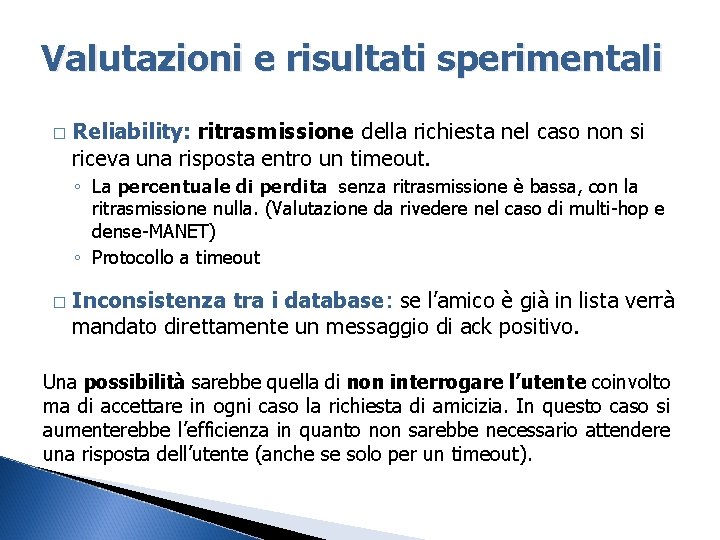 Valutazioni e risultati sperimentali

□ Reliability: ritrasmissione della richiesta nel caso non si riceva una risposta entro un timeout.

◦ La percentuale di perdita senza ritrasmissione è bassa, con la ritrasmissione nulla. (Valutazione da rivedere nel caso di multi-hop e dense-MANET)
◦ Protocollo a timeout

□ Inconsistenza tra i database: se l'amico è già in lista verrà mandato direttamente un messaggio di ack positivo.

Una possibilità sarebbe quella di non interrogare l'utente coinvolto ma di accettare in ogni caso la richiesta di amicizia. In questo caso si aumenterebbe l'efficienza in quanto non sarebbe necessario attendere una risposta dell'utente (anche se solo per un timeout).